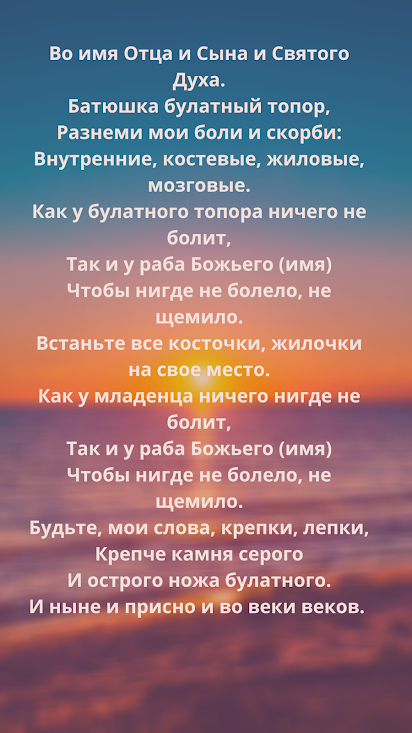 Во имя Отца и Сына и Святого Духа.
Батюшка булатный топор,
Разнеми мои боли и скорби:
Внутренние, костевые, жиловые, мозговые.
Как у булатного топора ничего не болит,
Так и у раба Божьего (имя)
Чтобы нигде не болело, не щемило.
Встаньте все косточки, жилочки на свое место.
Как у младенца ничего нигде не болит,
Так и у раба Божьего (имя)
Чтобы нигде не болело, не щемило.
Будьте, мои слова, крепки, лепки,
Крепче камня серого
И острого ножа булатного.
И ныне и присно и во веки веков.